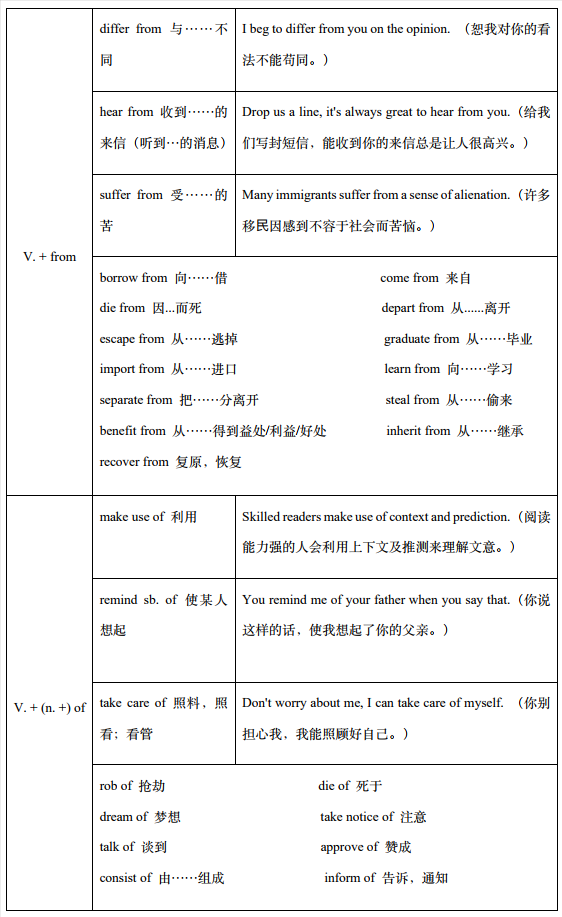 | V. + from | differ from 与……不同 | I beg to differ from you on the opinion. （恕我对你的看法不能苟同。） |
|---|---|---|
| | hear from 收到……的来信（听到…的消息） | Drop us a line, it's always great to hear from you.（给我们写封短信，能收到你的来信总是让人很高兴。） |
| | suffer from 受……的苦 | Many immigrants suffer from a sense of alienation.（许多移民因感到不容于社会而苦恼。） |
| | borrow from 向……借<br>die from 因...而死<br>escape from 从……逃掉<br>import from 从……进口<br>separate from 把……分离开<br>benefit from 从……得到益处/利益/好处<br>recover from 复原，恢复 | come from 来自<br>depart from 从......离开<br>graduate from 从……毕业<br>learn from 向……学习<br>steal from 从……偷来<br>inherit from 从……继承 |
| V. + (n. +) of | make use of 利用 | Skilled readers make use of context and prediction.（阅读能力强的人会利用上下文及推测来理解文意。） |
| | remind sb. of 使某人想起 | You remind me of your father when you say that.（你说这样的话，使我想起了你的父亲。） |
| | take care of 照料，照看；看管 | Don't worry about me, I can take care of myself. （你别担心我，我能照顾好自己。） |
| | rob of 抢劫<br>dream of 梦想<br>talk of 谈到<br>consist of 由……组成 | die of 死于<br>take notice of 注意<br>approve of 赞成<br>inform of 告诉，通知 |